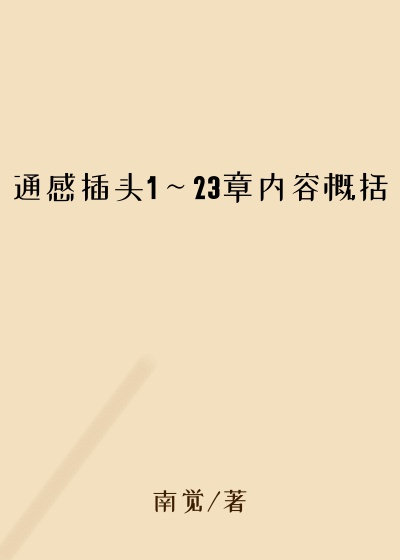 通感插头1～23章内容概括

南觉/著